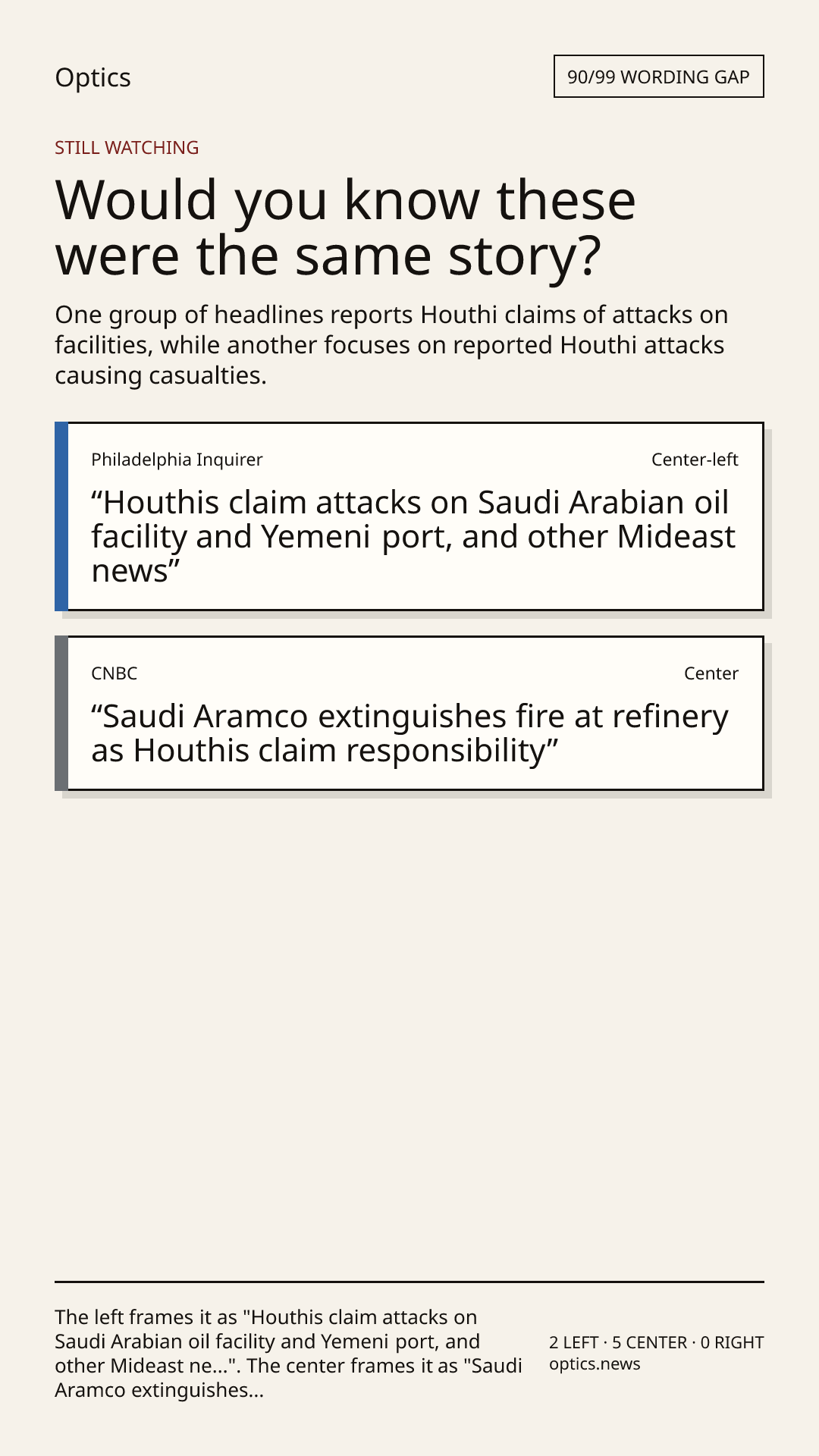 Optics

90/99 WORDING GAP

STILL WATCHING

Would you know these were the same story?

One group of headlines reports Houthi claims of attacks on facilities, while another focuses on reported Houthi attacks causing casualties.

Philadelphia Inquirer

Center-left

“Houthis claim attacks on Saudi Arabian oil facility and Yemeni port, and other Mideast news”

CNBC

Center

“Saudi Aramco extinguishes fire at refinery as Houthis claim responsibility”

The left frames it as "Houthis claim attacks on Saudi Arabian oil facility and Yemeni port, and other Mideast ne...". The center frames it as "Saudi Aramco extinguishes...

2 LEFT · 5 CENTER · 0 RIGHT
optics.news